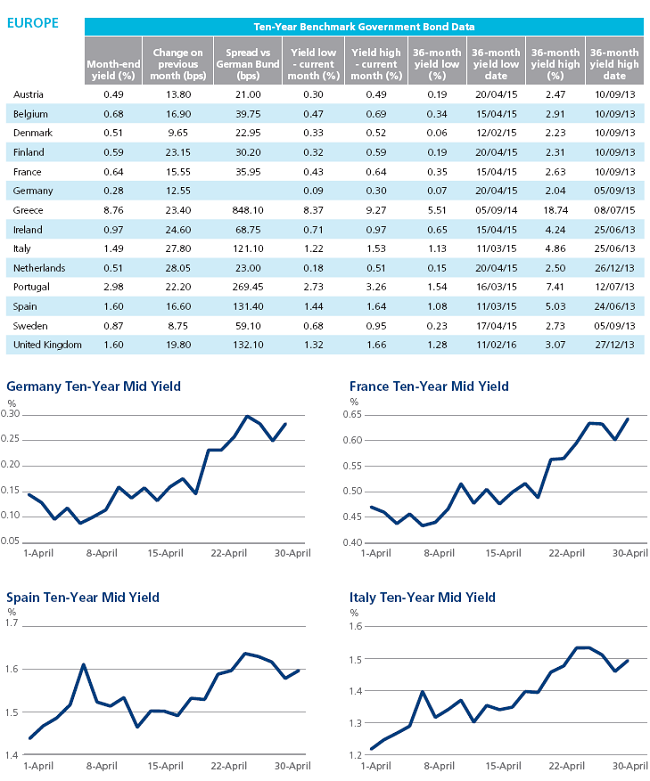 EUROPE

Ten-Year Benchmark Government Bond Data

| | Month-end yield (%) | Change on previous month (bps) | Spread vs German Bund (bps) | Yield low - current month (%) | Yield high - current month (%) | 36-month yield low (%) | 36-month yield low date | 36-month yield high (%) | 36-month yield high date |
|---|---|---|---|---|---|---|---|---|---|
| Austria | 0.49 | 13.80 | 21.00 | 0.30 | 0.49 | 0.19 | 20/04/15 | 2.47 | 10/09/13 |
| Belgium | 0.68 | 16.90 | 39.75 | 0.47 | 0.69 | 0.34 | 15/04/15 | 2.91 | 10/09/13 |
| Denmark | 0.51 | 9.65 | 22.95 | 0.33 | 0.52 | 0.06 | 12/02/15 | 2.23 | 10/09/13 |
| Finland | 0.59 | 23.15 | 30.20 | 0.32 | 0.59 | 0.19 | 20/04/15 | 2.31 | 10/09/13 |
| France | 0.64 | 15.55 | 35.95 | 0.43 | 0.64 | 0.35 | 15/04/15 | 2.63 | 10/09/13 |
| Germany | 0.28 | 12.55 | | 0.09 | 0.30 | 0.07 | 20/04/15 | 2.04 | 05/09/13 |
| Greece | 8.76 | 23.40 | 848.10 | 8.37 | 9.27 | 5.51 | 05/09/14 | 18.74 | 08/07/15 |
| Ireland | 0.97 | 24.60 | 68.75 | 0.71 | 0.97 | 0.65 | 15/04/15 | 4.24 | 25/06/13 |
| Italy | 1.49 | 27.80 | 121.10 | 1.22 | 1.53 | 1.13 | 11/03/15 | 4.86 | 25/06/13 |
| Netherlands | 0.51 | 28.05 | 23.00 | 0.18 | 0.51 | 0.15 | 20/04/15 | 2.50 | 26/12/13 |
| Portugal | 2.98 | 22.20 | 269.45 | 2.73 | 3.26 | 1.54 | 16/03/15 | 7.41 | 12/07/13 |
| Spain | 1.60 | 16.60 | 131.40 | 1.44 | 1.64 | 1.08 | 11/03/15 | 5.03 | 24/06/13 |
| Sweden | 0.87 | 8.75 | 59.10 | 0.68 | 0.95 | 0.23 | 17/04/15 | 2.73 | 05/09/13 |
| United Kingdom | 1.60 | 19.80 | 132.10 | 1.32 | 1.66 | 1.28 | 11/02/16 | 3.07 | 27/12/13 |

Germany Ten-Year Mid Yield
%
0.30
0.25
0.20
0.15
0.10
0.05
1-April 8-April 15-April 22-April 30-April

France Ten-Year Mid Yield
%
0.65
0.60
0.55
0.50
0.45
0.40
1-April 8-April 15-April 22-April 30-April

Spain Ten-Year Mid Yield
%
1.7
1.6
1.5
1.4
1-April 8-April 15-April 22-April 30-April

Italy Ten-Year Mid Yield
%
1.6
1.5
1.4
1.3
1.2
1-April 8-April 15-April 22-April 30-April